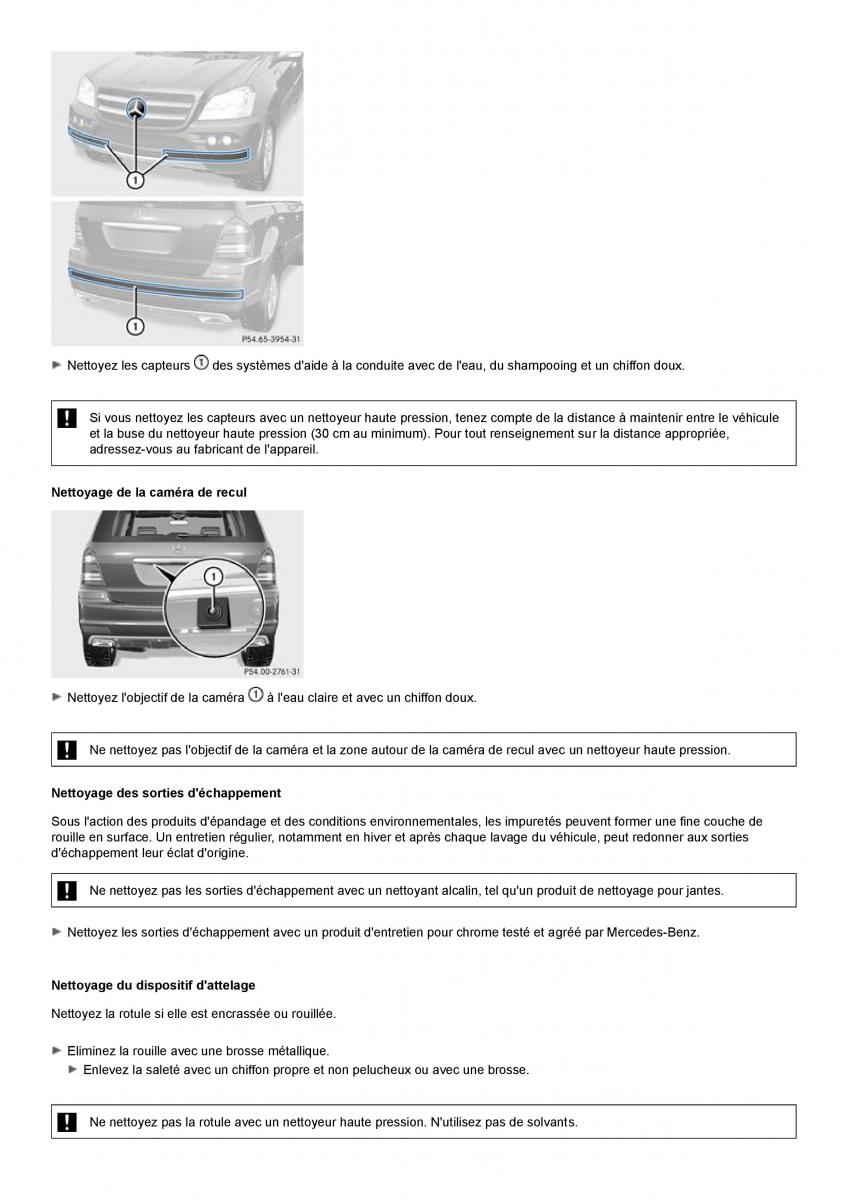 1
1
P54.65-3954-31

► Nettoyez les capteurs ① des systèmes d'aide à la conduite avec de l'eau, du shampooing et un chiffon doux.

! Si vous nettoyez les capteurs avec un nettoyeur haute pression, tenez compte de la distance à maintenir entre le véhicule et la buse du nettoyeur haute pression (30 cm au minimum). Pour tout renseignement sur la distance appropriée, adressez-vous au fabricant de l'appareil.

Nettoyage de la caméra de recul

1
P54.00-2761-31

► Nettoyez l'objectif de la caméra ① à l'eau claire et avec un chiffon doux.

! Ne nettoyez pas l'objectif de la caméra et la zone autour de la caméra de recul avec un nettoyeur haute pression.

Nettoyage des sorties d'échappement

Sous l'action des produits d'épandage et des conditions environnementales, les impuretés peuvent former une fine couche de rouille en surface. Un entretien régulier, notamment en hiver et après chaque lavage du véhicule, peut redonner aux sorties d'échappement leur éclat d'origine.

! Ne nettoyez pas les sorties d'échappement avec un nettoyant alcalin, tel qu'un produit de nettoyage pour jantes.

► Nettoyez les sorties d'échappement avec un produit d'entretien pour chrome testé et agréé par Mercedes-Benz.

Nettoyage du dispositif d'attelage

Nettoyez la rotule si elle est encrassée ou rouillée.

► Eliminez la rouille avec une brosse métallique.
► Enlevez la saleté avec un chiffon propre et non pelucheux ou avec une brosse.

! Ne nettoyez pas la rotule avec un nettoyeur haute pression. N'utilisez pas de solvants.